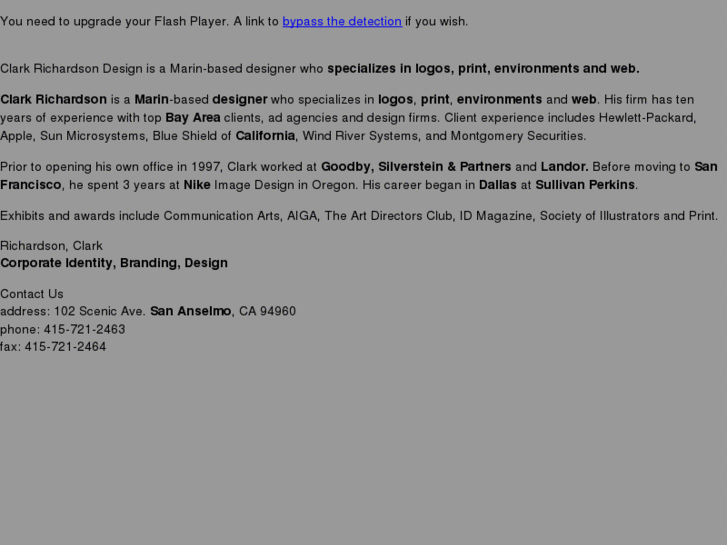 You need to upgrade your Flash Player. A link to bypass the detection if you wish.

Clark Richardson Design is a Marin-based designer who specializes in logos, print, environments and web.

Clark Richardson is a Marin-based designer who specializes in logos, print, environments and web. His firm has ten years of experience with top Bay Area clients, ad agencies and design firms. Client experience includes Hewlett-Packard, Apple, Sun Microsystems, Blue Shield of California, Wind River Systems, and Montgomery Securities.

Prior to opening his own office in 1997, Clark worked at Goodby, Silverstein & Partners and Landor. Before moving to San Francisco, he spent 3 years at Nike Image Design in Oregon. His career began in Dallas at Sullivan Perkins.

Exhibits and awards include Communication Arts, AIGA, The Art Directors Club, ID Magazine, Society of Illustrators and Print.

Richardson, Clark
Corporate Identity, Branding, Design

Contact Us
address: 102 Scenic Ave. San Anselmo, CA 94960
phone: 415-721-2463
fax: 415-721-2464